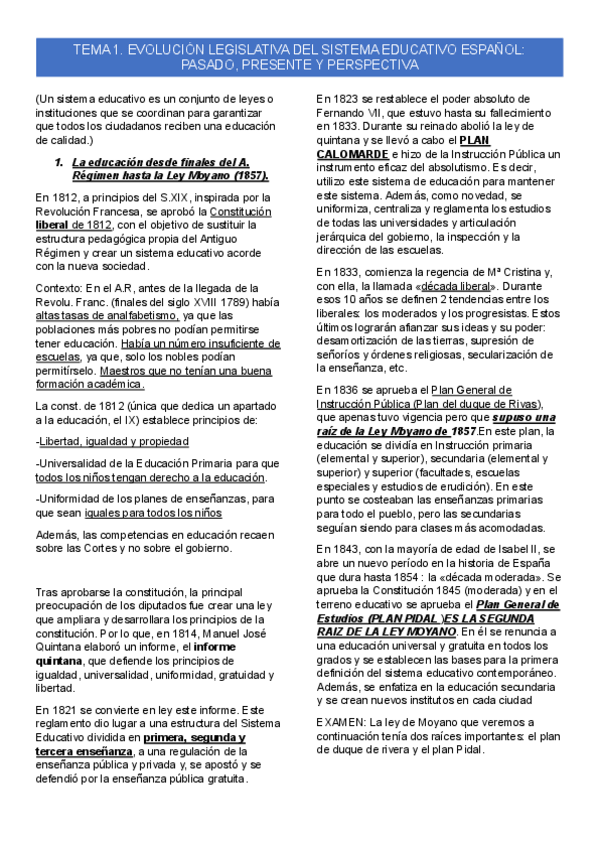 TEMA 1. EVOLUCIÓN LEGISLATIVA DEL SISTEMA EDUCATIVO ESPAÑOL: PASADO, PRESENTE Y PERSPECTIVA

(Un sistema educativo es un conjunto de leyes o instituciones que se coordinan para garantizar que todos los ciudadanos reciben una educación de calidad.)

1. La educación desde finales del A. Régimen hasta la Ley Moyano (1857).

En 1812, a principios del S.XIX, inspirada por la Revolución Francesa, se aprobó la Constitución liberal de 1812, con el objetivo de sustituir la estructura pedagógica propia del Antiguo Régimen y crear un sistema educativo acorde con la nueva sociedad.

Contexto: En el A.R, antes de la llegada de la Revolu. Franc. (finales del siglo XVIII 1789) había altas tasas de analfabetismo, ya que las poblaciones más pobres no podían permitirse tener educación. Había un número insuficiente de escuelas, ya que, solo los nobles podían permitírselo. Maestros que no tenían una buena formación académica.

La const. de 1812 (única que dedica un apartado a la educación, el IX) establece principios de:

-Libertad, igualdad y propiedad

-Universalidad de la Educación Primaria para que todos los niños tengan derecho a la educación.

-Uniformidad de los planes de enseñanzas, para que sean iguales para todos los niños

Además, las competencias en educación recaen sobre las Cortes y no sobre el gobierno.

Tras aprobarse la constitución, la principal preocupación de los diputados fue crear una ley que ampliara y desarrollara los principios de la constitución. Por lo que, en 1814, Manuel José Quintana elaboró un informe, el informe quintana, que defiende los principios de igualdad, universalidad, uniformidad, gratuidad y libertad.

En 1821 se convierte en ley este informe. Este reglamento dio lugar a una estructura del Sistema Educativo dividida en primera, segunda y tercera enseñanza, a una regulación de la enseñanza pública y privada y, se apostó y se defendió por la enseñanza pública gratuita.

En 1823 se restablece el poder absoluto de Fernando VII, que estuvo hasta su fallecimiento en 1833. Durante su reinado abolió la ley de quintana y se llevó a cabo el PLAN CALOMARDE e hizo de la Instrucción Pública un instrumento eficaz del absolutismo. Es decir, utilizo este sistema de educación para mantener este sistema. Además, como novedad, se uniformiza, centraliza y reglamenta los estudios de todas las universidades y articulación jerárquica del gobierno, la inspección y la dirección de las escuelas.

En 1833, comienza la regencia de Mª Cristina y, con ella, la llamada «década liberal». Durante esos 10 años se definen 2 tendencias entre los liberales: los moderados y los progresistas. Estos últimos lograrán afianzar sus ideas y su poder: desamortización de las tierras, supresión de señoríos y órdenes religiosas, secularización de la enseñanza, etc.

En 1836 se aprueba el Plan General de Instrucción Pública (Plan del duque de Rivas), que apenas tuvo vigencia pero que supuso una raíz de la Ley Moyano de 1857.En este plan, la educación se dividía en Instrucción primaria (elemental y superior), secundaria (elemental y superior) y superior (facultades, escuelas especiales y estudios de erudición). En este punto se costeaban las enseñanzas primarias para todo el pueblo, pero las secundarias seguían siendo para clases más acomodadas.

En 1843, con la mayoría de edad de Isabel II, se abre un nuevo período en la historia de España que dura hasta 1854 : la «década moderada». Se aprueba la Constitución 1845 (moderada) y en el terreno educativo se aprueba el Plan General de Estudios (PLAN PIDAL )ES LA SEGUNDA RAIZ DE LA LEY MOYANO. En él se renuncia a una educación universal y gratuita en todos los grados y se establecen las bases para la primera definición del sistema educativo contemporáneo. Además, se enfatiza en la educación secundaria y se crean nuevos institutos en cada ciudad

EXAMEN: La ley de Moyano que veremos a continuación tenía dos raíces importantes: el plan de duque de rivera y el plan Pidal.